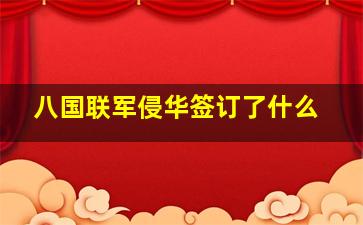 八国联军侵华签订了什么